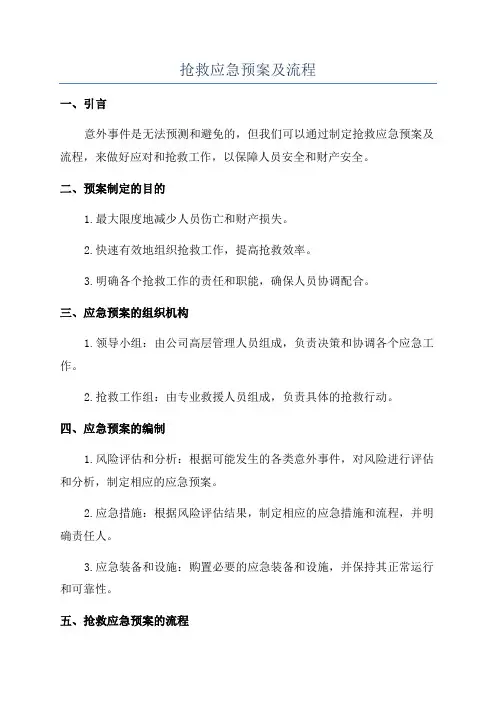 抢救应急预案及流程

一、引言

意外事件是无法预测和避免的，但我们可以通过制定抢救应急预案及流程，来做好应对和抢救工作，以保障人员安全和财产安全。

二、预案制定的目的

1.最大限度地减少人员伤亡和财产损失。

2.快速有效地组织抢救工作，提高抢救效率。

3.明确各个抢救工作的责任和职能，确保人员协调配合。

三、应急预案的组织机构

1.领导小组：由公司高层管理人员组成，负责决策和协调各个应急工作。

2.抢救工作组：由专业救援人员组成，负责具体的抢救行动。

四、应急预案的编制

1.风险评估和分析：根据可能发生的各类意外事件，对风险进行评估和分析，制定相应的应急预案。

2.应急措施：根据风险评估结果，制定相应的应急措施和流程，并明确责任人。

3.应急装备和设施：购置必要的应急装备和设施，并保持其正常运行和可靠性。

五、抢救应急预案的流程